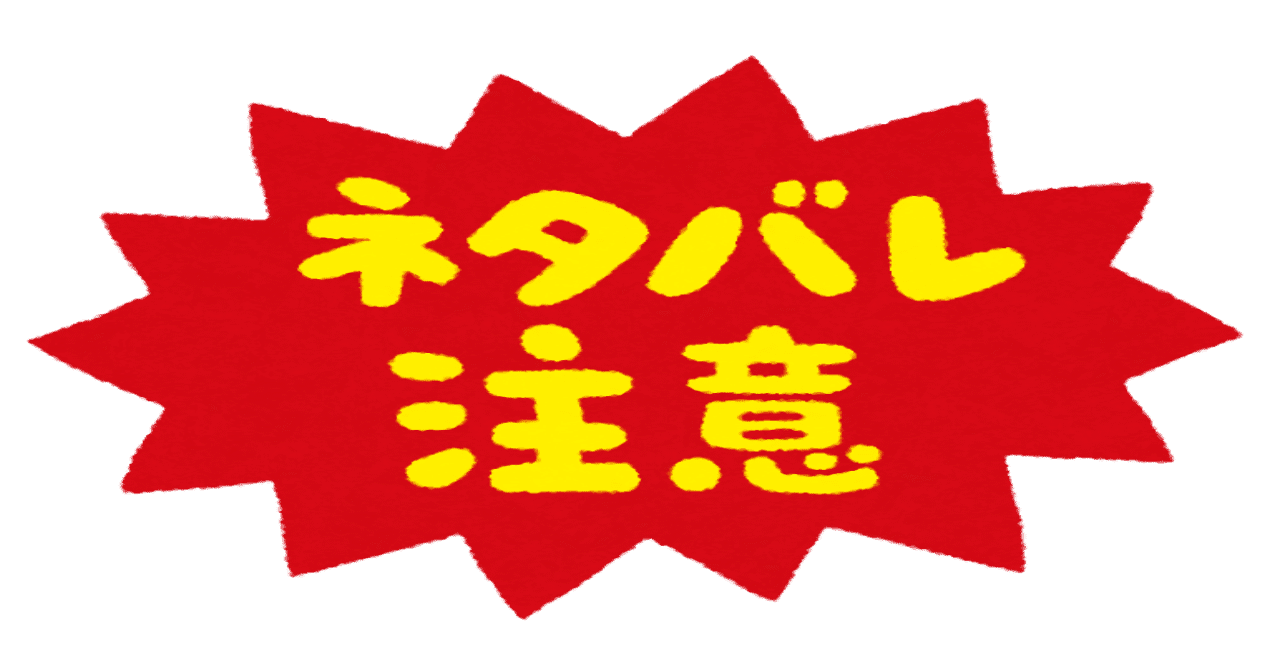 ネタバレ
注意